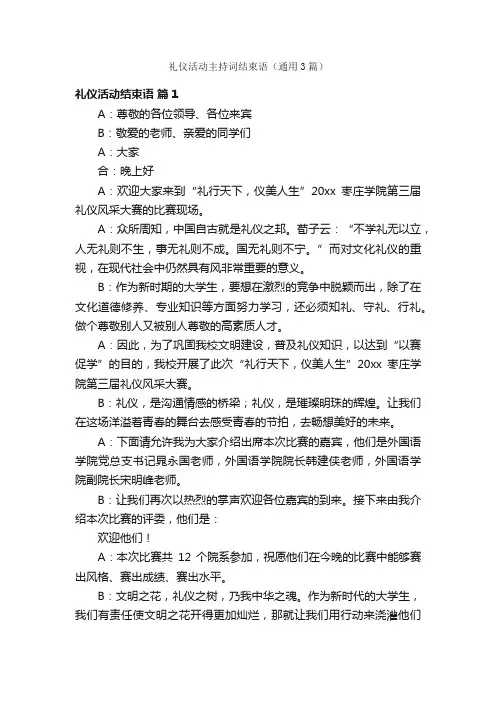 礼仪活动主持词结束语（通用3篇）

礼仪活动结束语 篇1

A：尊敬的各位领导、各位来宾

B：敬爱的老师、亲爱的同学们

A：大家

合：晚上好

A：欢迎大家来到“礼行天下，仪美人生”20xx 枣庄学院第三届礼仪风采大赛的比赛现场。

A：众所周知，中国自古就是礼仪之邦。荀子云：“不学礼无以立，人无礼则不生，事无礼则不成。国无礼则不宁。”而对文化礼仪的重视，在现代社会中仍然具有风非常重要的意义。

B：作为新时期的大学生，要想在激烈的竞争中脱颖而出，除了在文化道德修养、专业知识等方面努力学习，还必须知礼、守礼、行礼。做个尊敬别人又被别人尊敬的高素质人才。

A：因此，为了巩固我校文明建设，普及礼仪知识，以达到“以赛促学”的目的，我校开展了此次“礼行天下，仪美人生”20xx 枣庄学院第三届礼仪风采大赛。

B：礼仪，是沟通情感的桥梁；礼仪，是璀璨明珠的辉煌。让我们在这场洋溢着青春的舞台去感受青春的节拍，去畅想美好的未来。

A：下面请允许我为大家介绍出席本次比赛的嘉宾，他们是外国语学院党总支书记晁永国老师，外国语学院院长韩建侠老师，外国语学院副院长宋明峰老师。

B：让我们再次以热烈的掌声欢迎各位嘉宾的到来。接下来由我介绍本次比赛的评委，他们是：

欢迎他们！

A：本次比赛共 12 个院系参加，祝愿他们在今晚的比赛中能够赛出风格、赛出成绩、赛出水平。

B：文明之花，礼仪之树，乃我中华之魂。作为新时代的大学生，我们有责任使文明之花开得更加灿烂，那就让我们用行动来浇灌他们